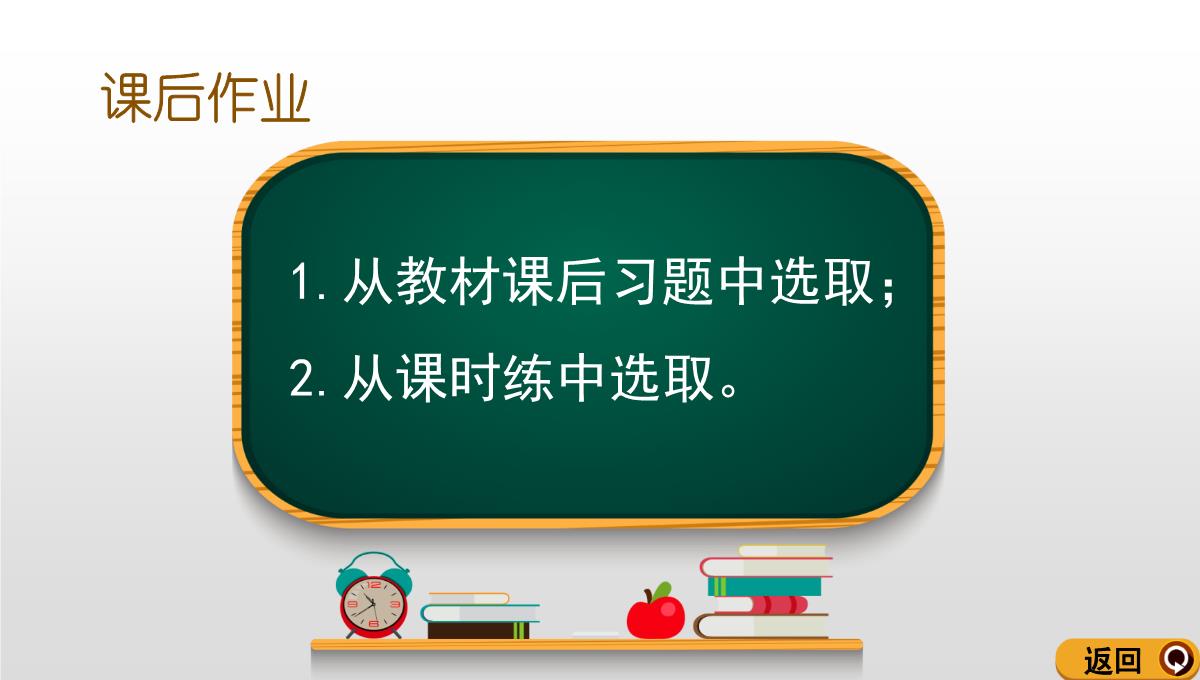 课后作业

1. 从教材课后习题中选取；

2. 从课时练中选取。

返回